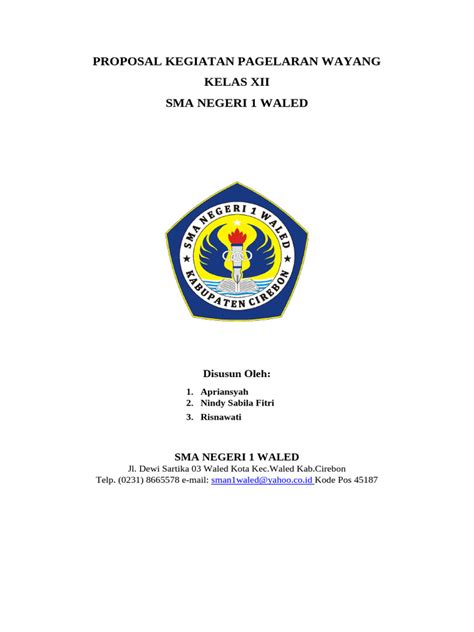 PROPOSAL KEGIATAN PAGELARAN WAYANG

KELAS XII

SMA NEGERI 1 WALED

SMA NEGERI 1 WALED

KABUPATEN CIREBON

Disusun Oleh:

1. Apriansyah
2. Nindy Sabila Fitri
3. Risnawati

SMA NEGERI 1 WALED

Jl. Dewi Sartika 03 Waled Kota Kec.Waled Kab.Cirebon

Telp. (0231) 8665578 e-mail: sman1waled@yahoo.co.id Kode Pos 45187